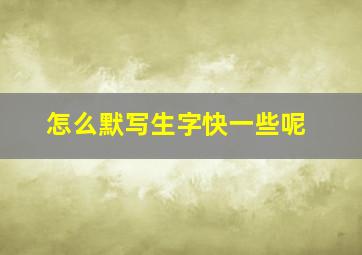 怎么默写生字快一些呢